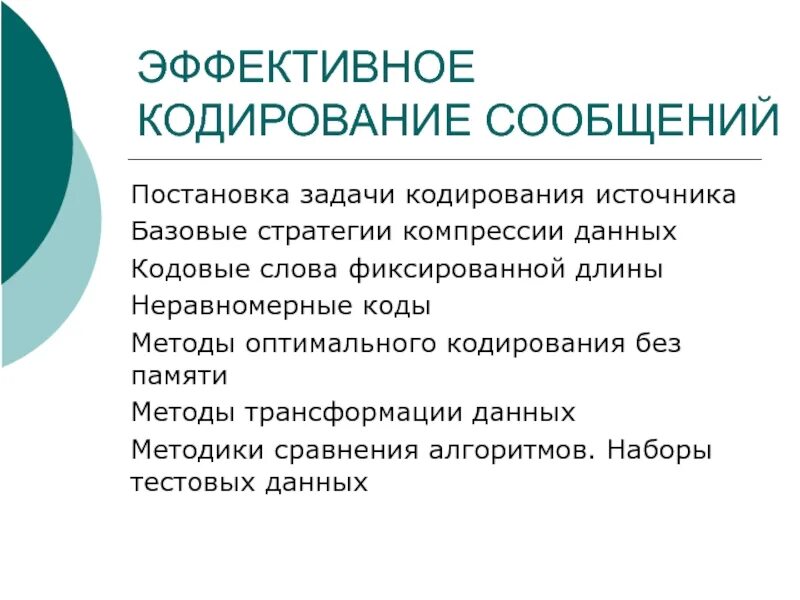 ЭФФЕКТИВНОЕ КОДИРОВАНИЕ СООБЩЕНИЙ

Постановка задачи кодирования источника

Базовые стратегии компрессии данных

Кодовые слова фиксированной длины

Неравномерные коды

Методы оптимального кодирования без памяти

Методы трансформации данных

Методики сравнения алгоритмов. Наборы тестовых данных